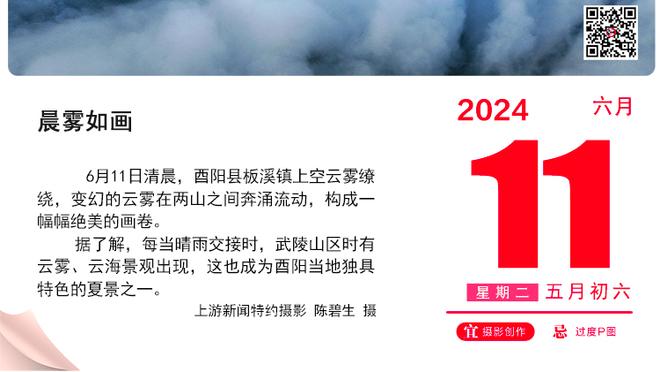 晨雾如画

6月11日清晨，酉阳县板溪镇上空云雾缭绕，变幻的云雾在两山之间奔涌流动，构成一幅幅绝美的画卷。

据了解，每当晴雨交接时，武陵山区时有云雾、云海景观出现，这也成为酉阳当地独具特色的夏景之一。

上游新闻特约摄影 陈碧生 摄

2024 六月

11

星期二 五月初六

宜 摄影创作 忌 过度P图